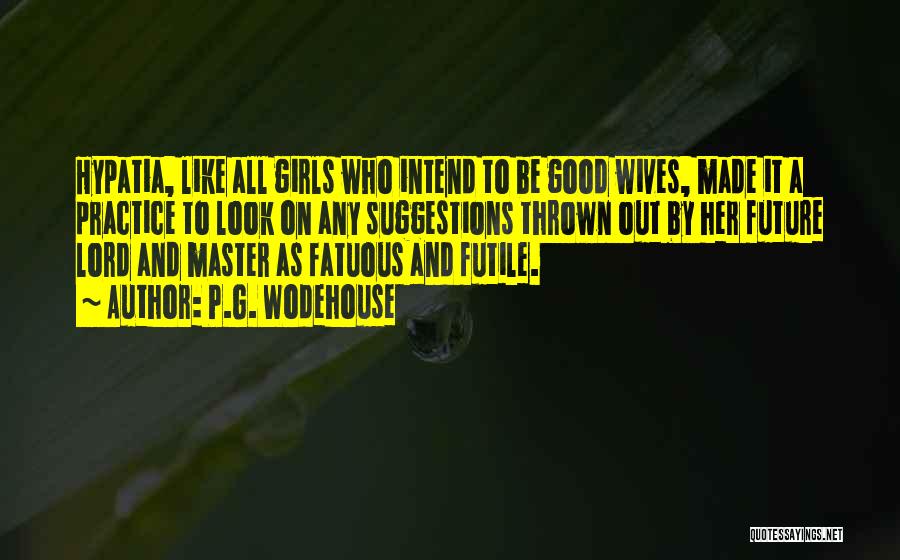 HYPATIA, LIKE ALL GIRLS WHO INTEND TO BE GOOD WIVES, MADE IT A PRACTICE TO LOOK ON ANY SUGGESTIONS THROWN OUT BY HER FUTURE LORD AND MASTER AS FATUOUS AND FUTILE.

~ AUTHOR: P.G. WODEHOUSE

QUOTESSAYINGS.NET